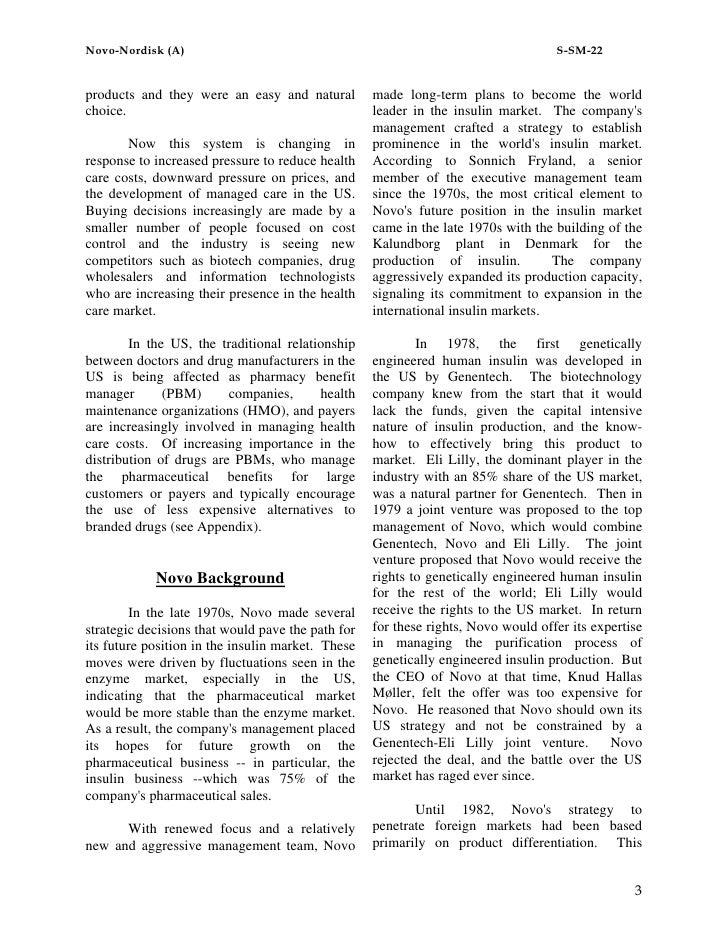 Novo-Nordisk (A)

S-SM-22

products and they were an easy and natural choice.

Now this system is changing in response to increased pressure to reduce health care costs, downward pressure on prices, and the development of managed care in the US. Buying decisions increasingly are made by a smaller number of people focused on cost control and the industry is seeing new competitors such as biotech companies, drug wholesalers and information technologists who are increasing their presence in the health care market.

In the US, the traditional relationship between doctors and drug manufacturers in the US is being affected as pharmacy benefit manager (PBM) companies, health maintenance organizations (HMO), and payers are increasingly involved in managing health care costs. Of increasing importance in the distribution of drugs are PBMs, who manage the pharmaceutical benefits for large customers or payers and typically encourage the use of less expensive alternatives to branded drugs (see Appendix).

Novo Background

In the late 1970s, Novo made several strategic decisions that would pave the path for its future position in the insulin market. These moves were driven by fluctuations seen in the enzyme market, especially in the US, indicating that the pharmaceutical market would be more stable than the enzyme market. As a result, the company's management placed its hopes for future growth on the pharmaceutical business -- in particular, the insulin business --which was 75% of the company's pharmaceutical sales.

With renewed focus and a relatively new and aggressive management team, Novo made long-term plans to become the world leader in the insulin market. The company's management crafted a strategy to establish prominence in the world's insulin market. According to Sonnich Fryland, a senior member of the executive management team since the 1970s, the most critical element to Novo's future position in the insulin market came in the late 1970s with the building of the Kalundborg plant in Denmark for the production of insulin. The company aggressively expanded its production capacity, signaling its commitment to expansion in the international insulin markets.

In 1978, the first genetically engineered human insulin was developed in the US by Genentech. The biotechnology company knew from the start that it would lack the funds, given the capital intensive nature of insulin production, and the know-how to effectively bring this product to market. Eli Lilly, the dominant player in the industry with an 85% share of the US market, was a natural partner for Genentech. Then in 1979 a joint venture was proposed to the top management of Novo, which would combine Genentech, Novo and Eli Lilly. The joint venture proposed that Novo would receive the rights to genetically engineered human insulin for the rest of the world; Eli Lilly would receive the rights to the US market. In return for these rights, Novo would offer its expertise in managing the purification process of genetically engineered insulin production. But the CEO of Novo at that time, Knud Hallas Møller, felt the offer was too expensive for Novo. He reasoned that Novo should own its US strategy and not be constrained by a Genentech-Eli Lilly joint venture. Novo rejected the deal, and the battle over the US market has raged ever since.

Until 1982, Novo's strategy to penetrate foreign markets had been based primarily on product differentiation. This

3